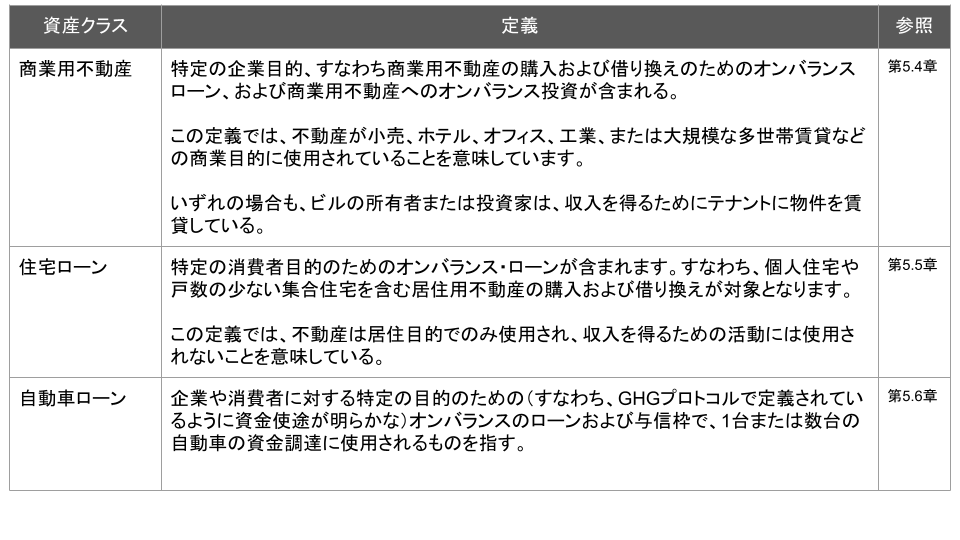 | 資産クラス | 定義 | 参照 |
|---|---|---|
| 商業用不動産 | 特定の企業目的、すなわち商業用不動産の購入および借り換えのためのオンバランスローン、および商業用不動産へのオンバランス投資が含まれる。<br><br>この定義では、不動産が小売、ホテル、オフィス、工業、または大規模な多世帯賃貸などの商業目的に使用されていることを意味しています。<br><br>いずれの場合も、ビルの所有者または投資家は、収入を得るためにテナントに物件を賃貸している。 | 第5.4章 |
| 住宅ローン | 特定の消費者目的のためのオンバランス・ローンが含まれます。すなわち、個人住宅や戸数の少ない集合住宅を含む居住用不動産の購入および借り換えが対象となります。<br><br>この定義では、不動産は居住目的でのみ使用され、収入を得るための活動には使用されないことを意味している。 | 第5.5章 |
| 自動車ローン | 企業や消費者に対する特定の目的のための（すなわち、GHGプロトコルで定義されているように資金使途が明らかな）オンバランスのローンおよび与信枠で、1台または数台の自動車の資金調達に使用されるものを指す。 | 第5.6章 |